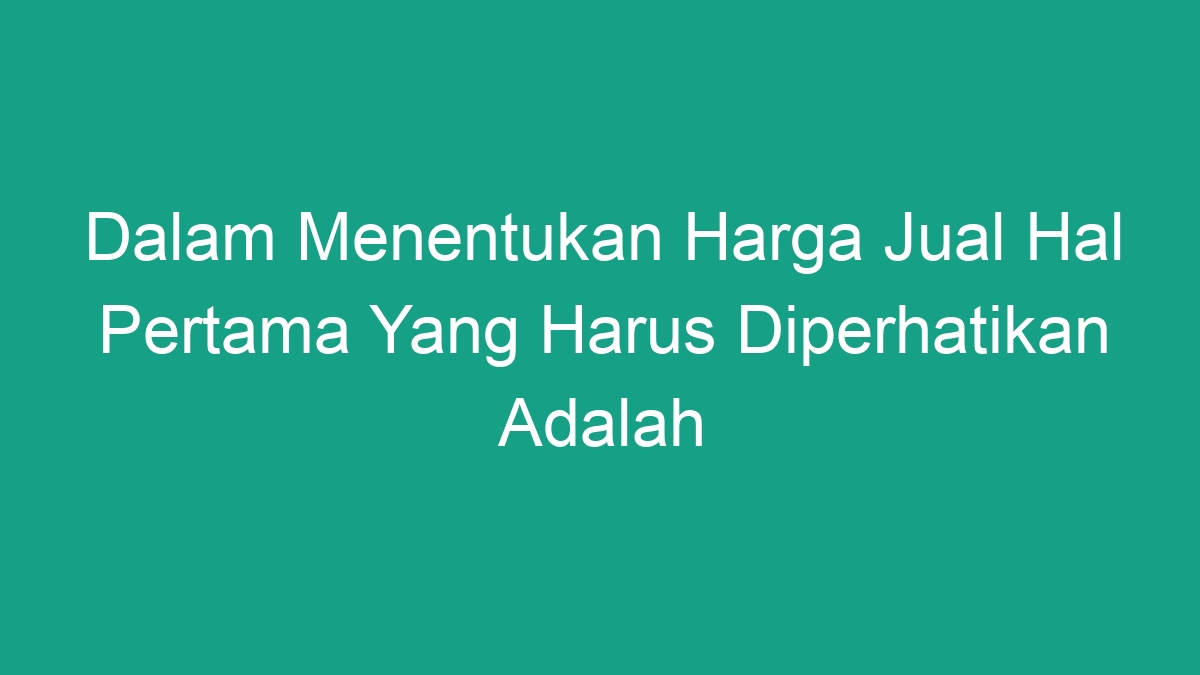 Dalam Menentukan Harga Jual Hal Pertama Yang Harus Diperhatikan Adalah